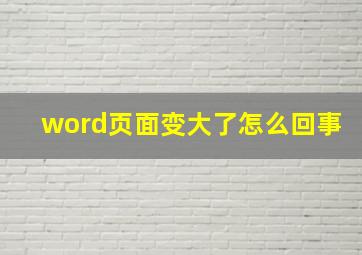 word页面变大了怎么回事